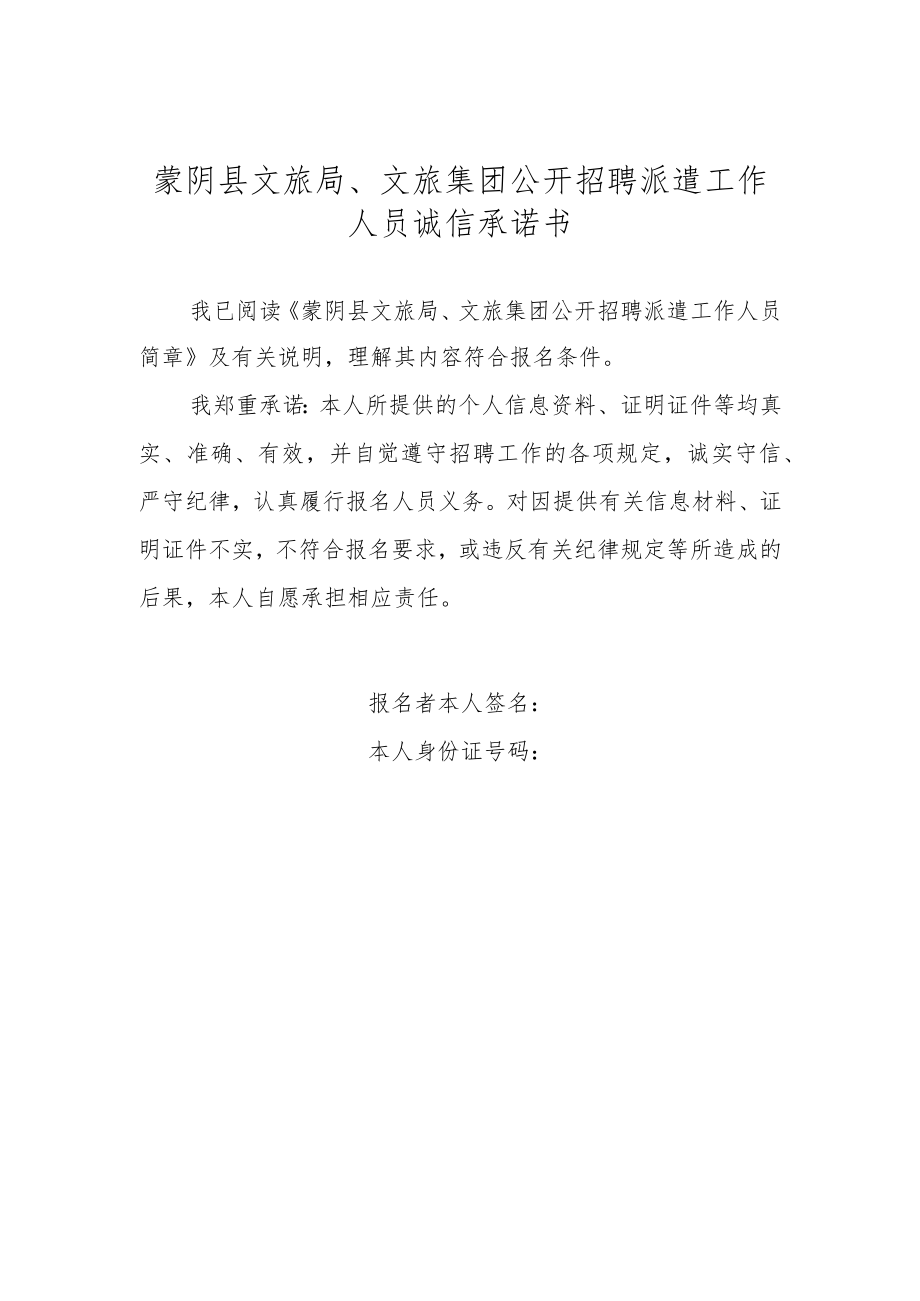 蒙阴县文旅局、文旅集团公开招聘派遣工作人员诚信承诺书

我已阅读《蒙阴县文旅局、文旅集团公开招聘派遣工作人员简章》及有关说明，理解其内容符合报名条件。

我郑重承诺：本人所提供的个人信息资料、证明证件等均真实、准确、有效，并自觉遵守招聘工作的各项规定，诚实守信、严守纪律，认真履行报名人员义务。对因提供有关信息材料、证明证件不实，不符合报名要求，或违反有关纪律规定等所造成的后果，本人自愿承担相应责任。

报名者本人签名：

本人身份证号码：